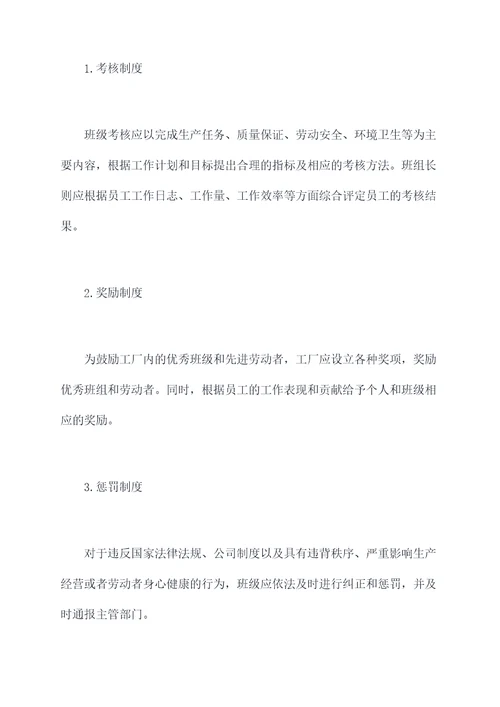 1. 考核制度

班级考核应以完成生产任务、质量保证、劳动安全、环境卫生等为主要内容，根据工作计划和目标提出合理的指标及相应的考核方法。班组长则应根据员工工作日志、工作量、工作效率等方面综合评定员工的考核结果。

2. 奖励制度

为鼓励工厂内的优秀班级和先进劳动者，工厂应设立各种奖项，奖励优秀班组和劳动者。同时，根据员工的工作表现和贡献给予个人和班级相应的奖励。

3. 惩罚制度

对于违反国家法律法规、公司制度以及具有违背秩序、严重影响生产经营或者劳动者身心健康的行为，班级应依法及时进行纠正和惩罚，并及时通报主管部门。